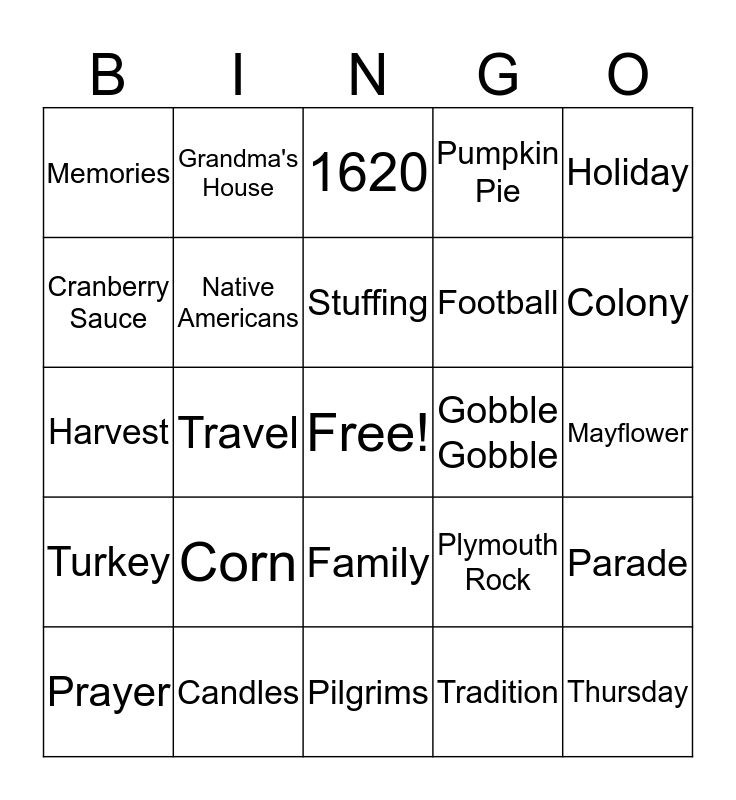 | B | I | N | G | O |
|---|---|---|---|---|
| Memories | Grandma's House | 1620 | Pumpkin Pie | Holiday |
| Cranberry Sauce | Native Americans | Stuffing | Football | Colony |
| Harvest | Travel | Free! | Gobble Gobble | Mayflower |
| Turkey | Corn | Family | Plymouth Rock | Parade |
| Prayer | Candles | Pilgrims | Tradition | Thursday |